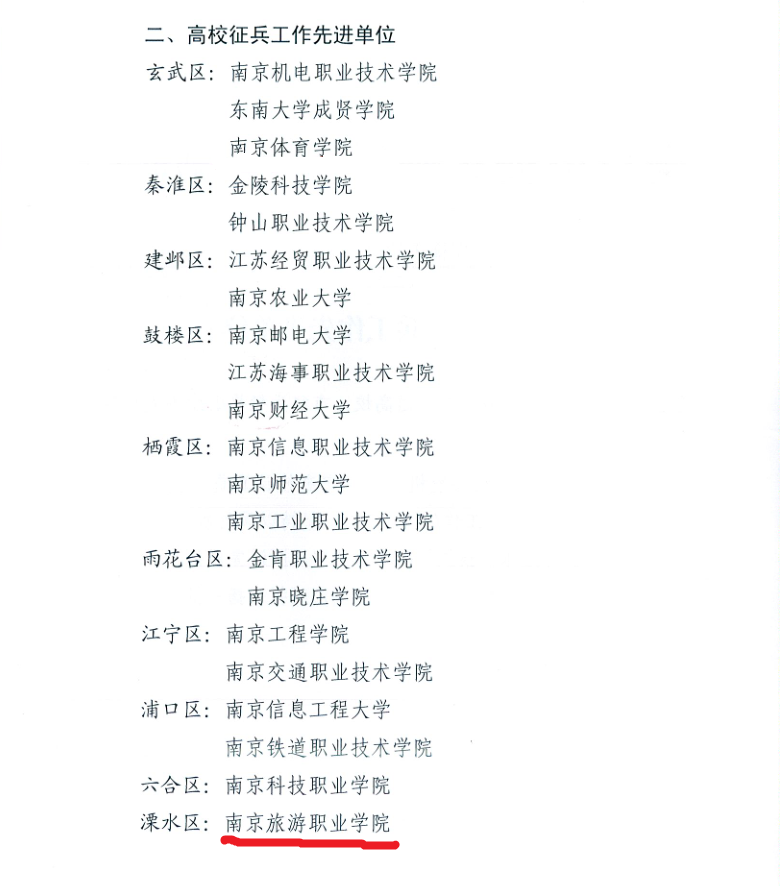 二、高校征兵工作先进单位

玄武区：南京机电职业技术学院
东南大学成贤学院
南京体育学院

秦淮区：金陵科技学院
钟山职业技术学院

建邺区：江苏经贸职业技术学院
南京农业大学

鼓楼区：南京邮电大学
江苏海事职业技术学院
南京财经大学

栖霞区：南京信息职业技术学院
南京师范大学
南京工业职业技术学院

雨花台区：金肯职业技术学院
南京晓庄学院

江宁区：南京工程学院
南京交通职业技术学院

浦口区：南京信息工程大学
南京铁道职业技术学院

六合区：南京科技职业学院

溧水区：南京旅游职业学院